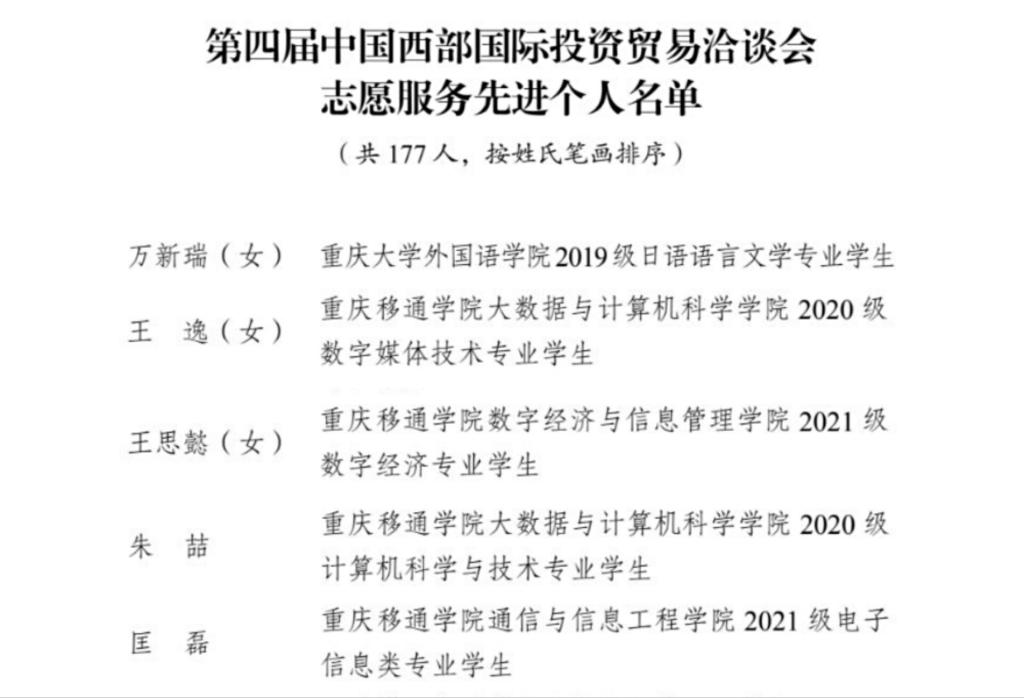 第四届中国西部国际投资贸易洽谈会
志愿服务先进个人名单

（共177人，按姓氏笔画排序）

万新瑞（女） 重庆大学外国语学院2019级日语语言文学专业学生

王 逸（女） 重庆移通学院大数据与计算机科学学院2020级数字媒体技术专业学生

王思懿（女） 重庆移通学院数字经济与信息管理学院2021级数字经济专业学生

朱 喆 重庆移通学院大数据与计算机科学学院2020级计算机科学与技术专业学生

匡 磊 重庆移通学院通信与信息工程学院2021级电子信息类专业学生